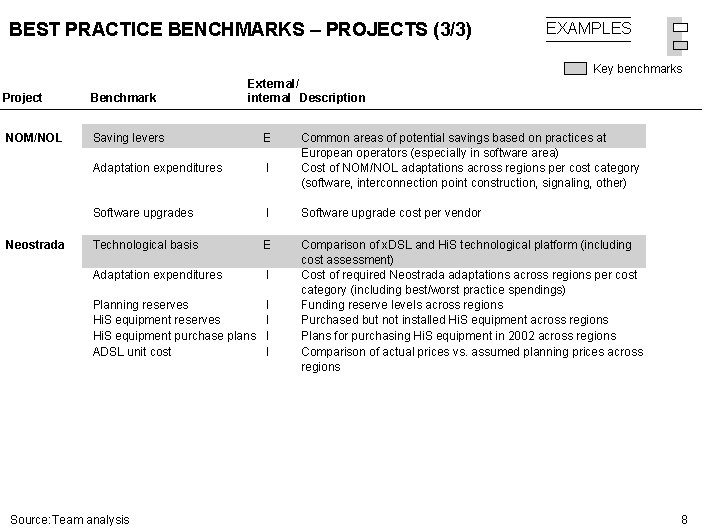 BEST PRACTICE BENCHMARKS – PROJECTS (3/3)

EXAMPLES

Key benchmarks

| Project | Benchmark | External/ internal | Description |
|---|---|---|---|
| NOM/NOL | Saving levers | E | Common areas of potential savings based on practices at European operators (especially in software area) |
| | Adaptation expenditures | I | Cost of NOM/NOL adaptations across regions per cost category (software, interconnection point construction, signaling, other) |
| | Software upgrades | I | Software upgrade cost per vendor |
| Neostrada | Technological basis | E | Comparison of xDSL and HiS technological platform (including cost assessment) |
| | Adaptation expenditures | I | Cost of required Neostrada adaptations across regions per cost category (including best/worst practice spendings) |
| | Planning reserves | I | Funding reserve levels across regions |
| | HiS equipment reserves | I | Purchased but not installed HiS equipment across regions |
| | HiS equipment purchase plans | I | Plans for purchasing HiS equipment in 2002 across regions |
| | ADSL unit cost | I | Comparison of actual prices vs. assumed planning prices across regions |

Source:Team analysis

8